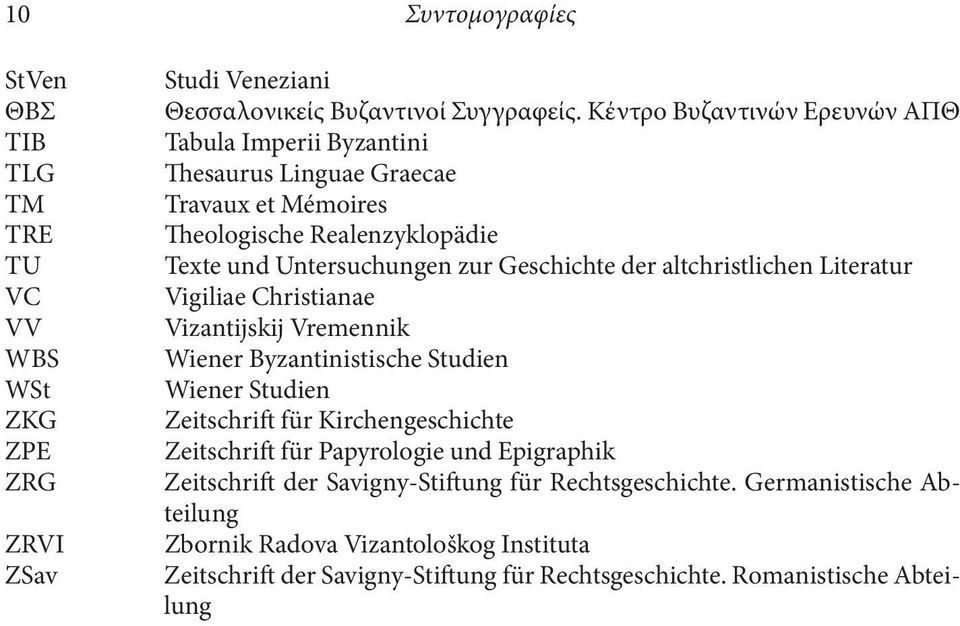 10 Συντομογραφίες

| | |
|---|---|
| StVen | Studi Veneziani |
| ΘΒΣ | Θεσσαλονικείς Βυζαντινοί Συγγραφείς. Κέντρο Βυζαντινών Ερευνών ΑΠΘ |
| TIB | Tabula Imperii Byzantini |
| TLG | Thesaurus Linguae Graecae |
| TM | Travaux et Mémoires |
| TRE | Theologische Realenzyklopädie |
| TU | Texte und Untersuchungen zur Geschichte der altchristlichen Literatur |
| VC | Vigiliae Christianae |
| VV | Vizantijskij Vremennik |
| WBS | Wiener Byzantinistische Studien |
| WSt | Wiener Studien |
| ZKG | Zeitschrift für Kirchengeschichte |
| ZPE | Zeitschrift für Papyrologie und Epigraphik |
| ZRG | Zeitschrift der Savigny-Stiftung für Rechtsgeschichte. Germanistische Abteilung |
| ZRVI | Zbornik Radova Vizantološkog Instituta |
| ZSav | Zeitschrift der Savigny-Stiftung für Rechtsgeschichte. Romanistische Abteilung |